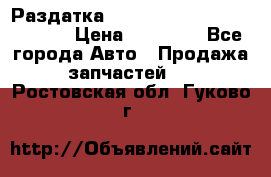 Раздатка

Цена Все города Авто Продажа запчастей

Ростовская обл Гуково г

http://Объявлений.сайт